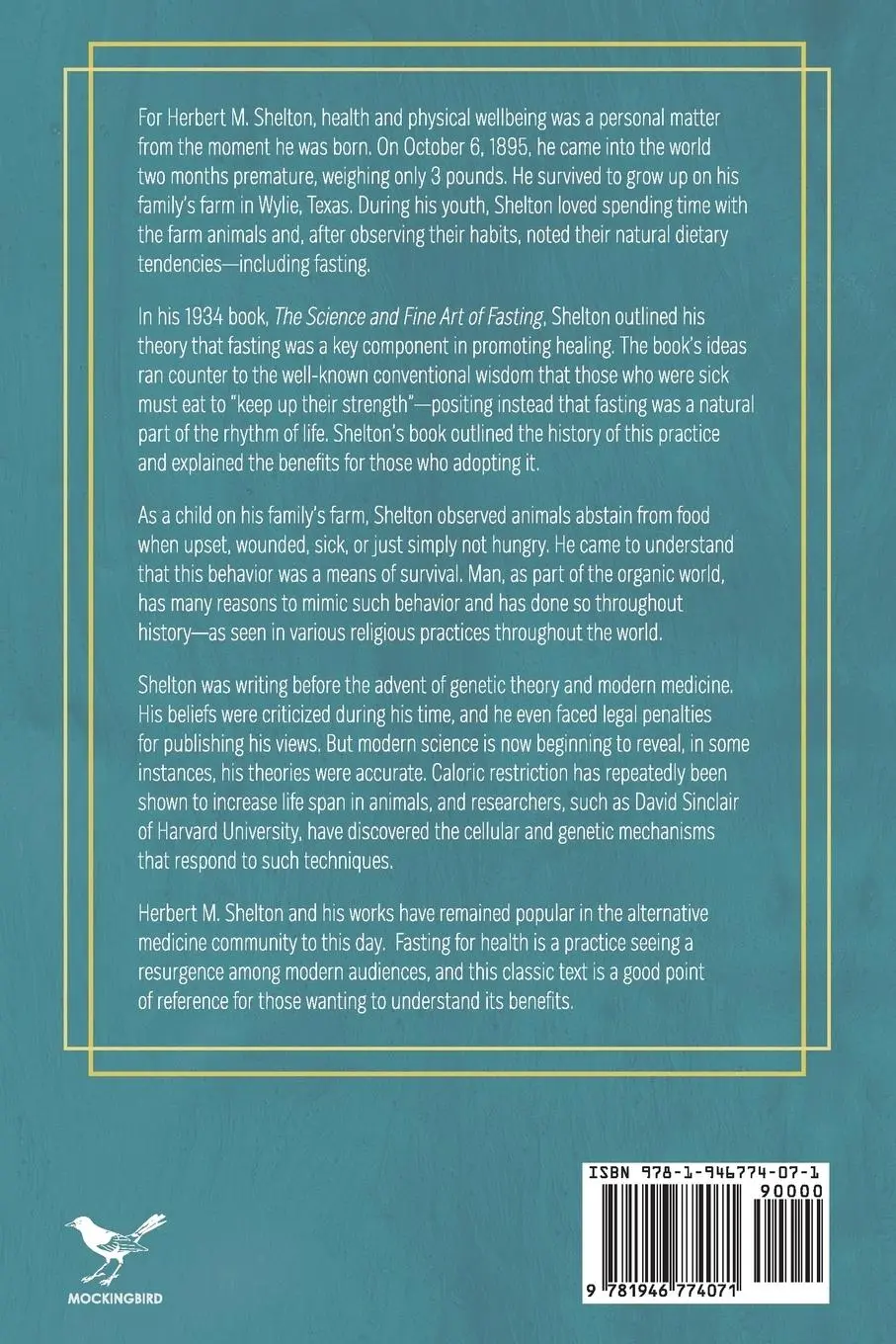 For Herbert M. Shelton, health and physical wellbeing was a personal matter from the moment he was born. On October 6, 1895, he came into the world two months premature, weighing only 3 pounds. He survived to grow up on his family's farm in Wylie, Texas. During his youth, Shelton loved spending time with the farm animals and, after observing their habits, noted their natural dietary tendencies—including fasting.

In his 1934 book, The Science and Fine Art of Fasting, Shelton outlined his theory that fasting was a key component in promoting healing. The book's ideas ran counter to the well-known conventional wisdom that those who were sick must eat to "keep up their strength"—positing instead that fasting was a natural part of the rhythm of life. Shelton's book outlined the history of this practice and explained the benefits for those who adopting it.

As a child on his family's farm, Shelton observed animals abstain from food when upset, wounded, sick, or just simply not hungry. He came to understand that this behavior was a means of survival. Man, as part of the organic world, has many reasons to mimic such behavior and has done so throughout history—as seen in various religious practices throughout the world.

Shelton was writing before the advent of genetic theory and modern medicine. His beliefs were criticized during his time, and he even faced legal penalties for publishing his views. But modern science is now beginning to reveal, in some instances, his theories were accurate. Caloric restriction has repeatedly been shown to increase life span in animals, and researchers, such as David Sinclair of Harvard University, have discovered the cellular and genetic mechanisms that respond to such techniques.

Herbert M. Shelton and his works have remained popular in the alternative medicine community to this day. Fasting for health is a practice seeing a resurgence among modern audiences, and this classic text is a good point of reference for those wanting to understand its benefits.

MOCKINGBIRD

ISBN 978-1-946774-07-1
90000
9 781946 774071